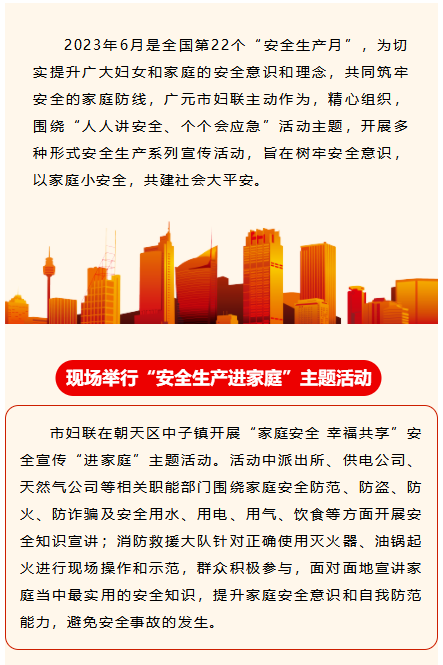 2023年6月是全国第22个“安全生产月”，为切实提升广大妇女和家庭的安全意识和理念，共同筑牢安全的家庭防线，广元市妇联主动作为，精心组织，围绕“人人讲安全、个个会应急”活动主题，开展多种形式安全生产系列宣传活动，旨在树牢安全意识，以家庭小安全，共建社会大平安。

现场举行“安全生产进家庭”主题活动

市妇联在朝天区中子镇开展“家庭安全 幸福共享”安全宣传“进家庭”主题活动。活动中派出所、供电公司、天然气公司等相关职能部门围绕家庭安全防范、防盗、防火、防诈骗及安全用水、用电、用气、饮食等方面开展安全知识宣讲；消防救援大队针对正确使用灭火器、油锅起火进行现场操作和示范，群众积极参与，面对面地宣讲家庭当中最实用的安全知识，提升家庭安全意识和自我防范能力，避免安全事故的发生。